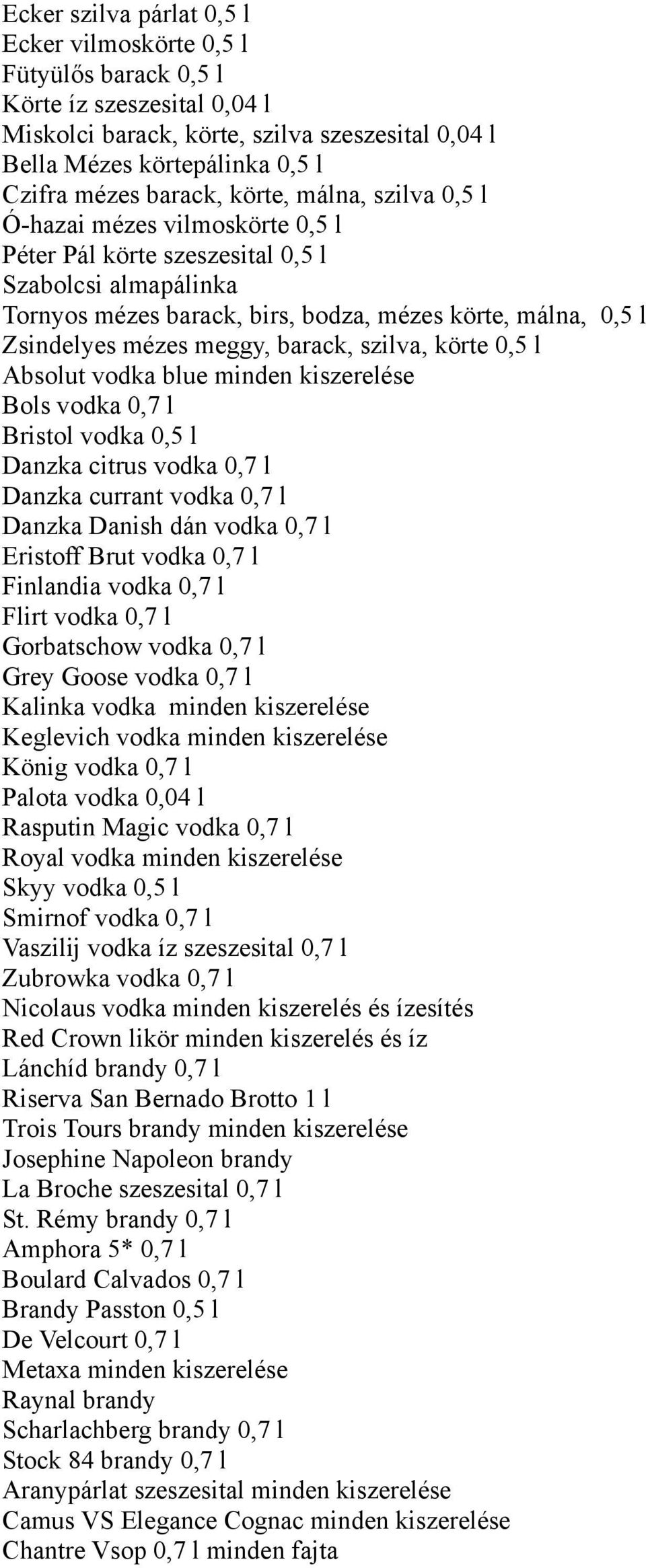 Ecker szilva párlat 0,5 l
Ecker vilmoskörte 0,5 l
Fütyülős barack 0,5 l
Körte íz szeszesital 0,04 l
Miskolci barack, körte, szilva szeszesital 0,04 l
Bella Mézes körtepálinka 0,5 l
Czifra mézes barack, körte, málna, szilva 0,5 l
Ó-hazai mézes vilmoskörte 0,5 l
Péter Pál körte szeszesital 0,5 l
Szabolcsi almapálinka
Tornyos mézes barack, birs, bodza, mézes körte, málna, 0,5 l
Zsindelyes mézes meggy, barack, szilva, körte 0,5 l
Absolut vodka blue minden kiszerelése
Bols vodka 0,7 l
Bristol vodka 0,5 l
Danzka citrus vodka 0,7 l
Danzka currant vodka 0,7 l
Danzka Danish dán vodka 0,7 l
Eristoff Brut vodka 0,7 l
Finlandia vodka 0,7 l
Flirt vodka 0,7 l
Gorbatschow vodka 0,7 l
Grey Goose vodka 0,7 l
Kalinka vodka minden kiszerelése
Keglevich vodka minden kiszerelése
König vodka 0,7 l
Palota vodka 0,04 l
Rasputin Magic vodka 0,7 l
Royal vodka minden kiszerelése
Skyy vodka 0,5 l
Smirnof vodka 0,7 l
Vaszilij vodka íz szeszesital 0,7 l
Zubrowka vodka 0,7 l
Nicolaus vodka minden kiszerelés és ízesítés
Red Crown likör minden kiszerelés és íz
Lánchíd brandy 0,7 l
Riserva San Bernado Brotto 1 l
Trois Tours brandy minden kiszerelése
Josephine Napoleon brandy
La Broche szeszesital 0,7 l
St. Rémy brandy 0,7 l
Amphora 5* 0,7 l
Boulard Calvados 0,7 l
Brandy Passton 0,5 l
De Velcourt 0,7 l
Metaxa minden kiszerelése
Raynal brandy
Scharlachberg brandy 0,7 l
Stock 84 brandy 0,7 l
Aranypárlat szeszesital minden kiszerelése
Camus VS Elegance Cognac minden kiszerelése
Chantre Vsop 0,7 l minden fajta